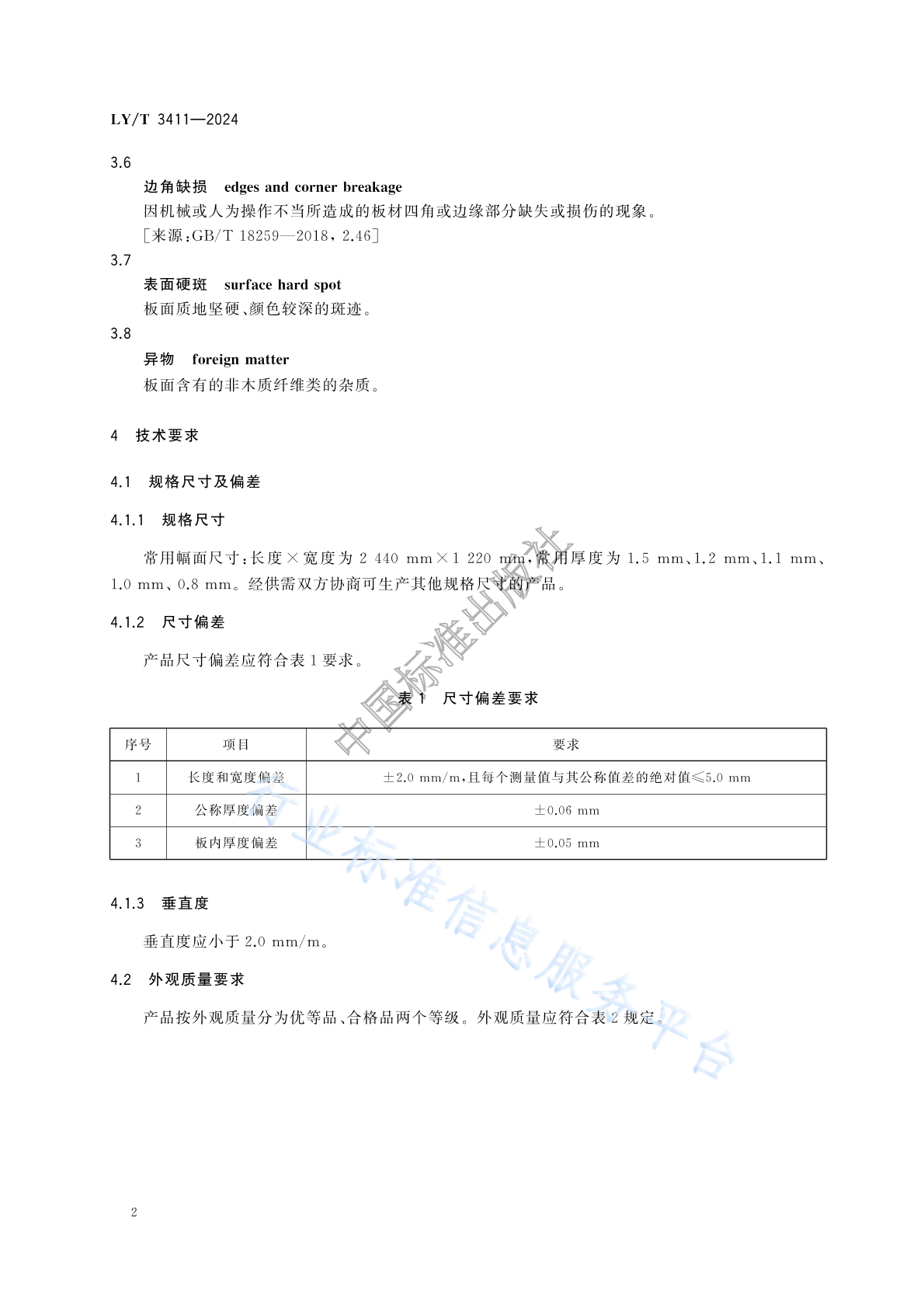 LY/T 3411—2024

3.6

边角缺损 edges and corner breakage

因机械或人为操作不当所造成的板材四角或边缘部分缺失或损伤的现象。

[来源:GB/T 18259—2018,2.46]

3.7

表面硬斑 surface hard spot

板面质地坚硬、颜色较深的斑迹。

3.8

异物 foreign matter

板面含有的非木质纤维类的杂质。

4 技术要求

4.1 规格尺寸及偏差

4.1.1 规格尺寸

常用幅面尺寸:长度×宽度为 2 440 mm×1 220 mm,常用厚度为 1.5 mm、1.2 mm、1.1 mm、1.0 mm、0.8 mm。经供需双方协商可生产其他规格尺寸的产品。

4.1.2 尺寸偏差

产品尺寸偏差应符合表 1 要求。

表 1 尺寸偏差要求

| 序号 | 项目 | 要求 |
|---|---|---|
| 1 | 长度和宽度偏差 | ±2.0 mm/m,且每个测量值与其公称值差的绝对值≤5.0 mm |
| 2 | 公称厚度偏差 | ±0.06 mm |
| 3 | 板内厚度偏差 | ±0.05 mm |

4.1.3 垂直度

垂直度应小于 2.0 mm/m。

4.2 外观质量要求

产品按外观质量分为优等品、合格品两个等级。外观质量应符合表 2 规定。

中国标准出版社

行业标准信息服务平台

2